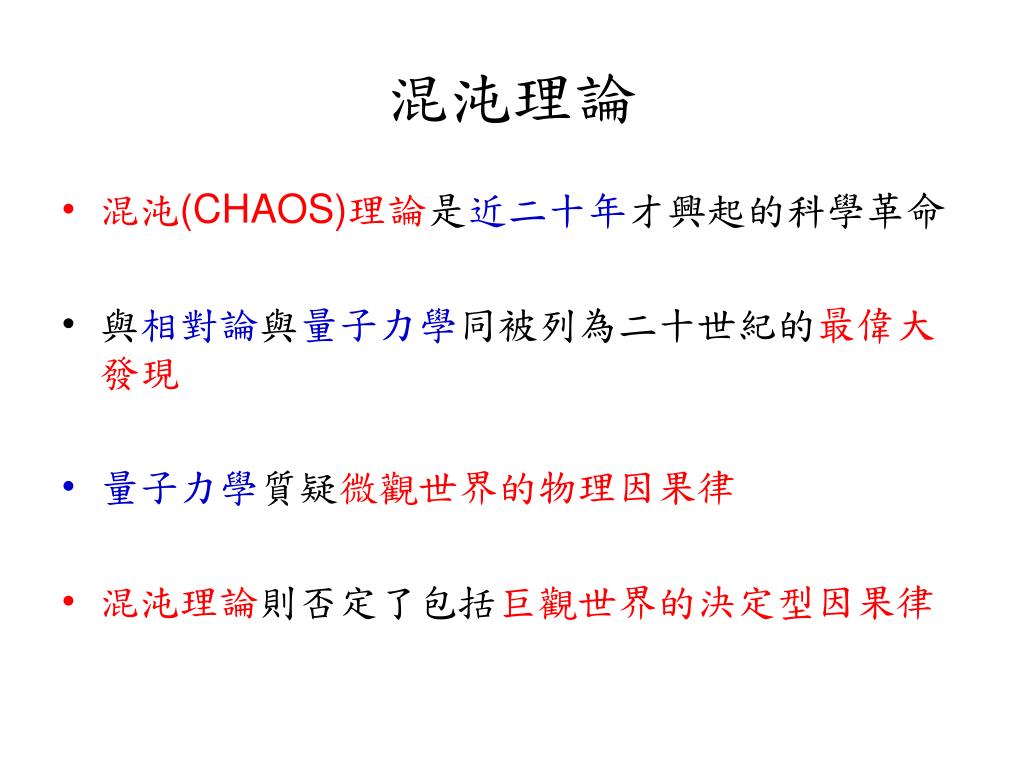 混沌理論

• 混沌(CHAOS)理論是近二十年才興起的科學革命

• 與相對論與量子力學同被列為二十世紀的最偉大發現

• 量子力學質疑微觀世界的物理因果律

• 混沌理論則否定了包括巨觀世界的決定型因果律